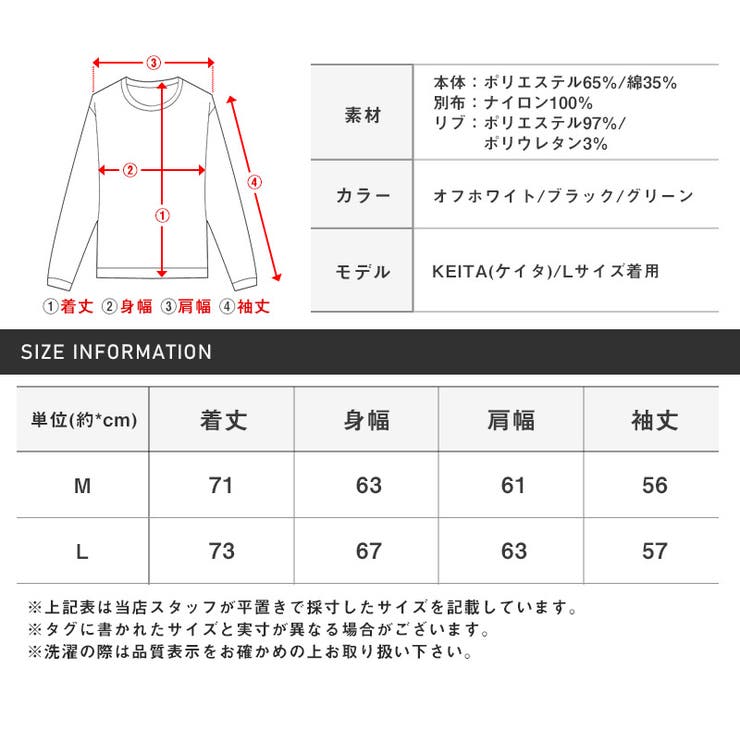 ③
②
①
④
①着丈 ②身幅 ③肩幅 ④袖丈

| 素材 | 本体：ポリエステル65%/綿35%
別布：ナイロン100%
リブ：ポリエステル97%/ポリウレタン3% |
|---|---|
| カラー | オフホワイト/ブラック/グリーン |
| モデル | KEITA(ケイタ)/Lサイズ着用 |

SIZE INFORMATION

| 単位(約*cm) | 着丈 | 身幅 | 肩幅 | 袖丈 |
|---|---|---|---|---|
| M | 71 | 63 | 61 | 56 |
| L | 73 | 67 | 63 | 57 |

※上記表は当店スタッフが平置きで採寸したサイズを記載しています。
※タグに書かれたサイズと実寸が異なる場合がございます。
※洗濯の際は品質表示をお確かめの上お取り扱い下さい。